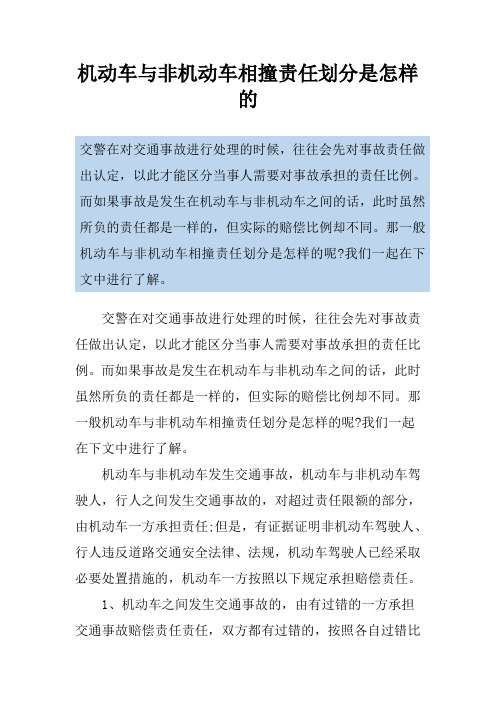 机动车与非机动车相撞责任划分是怎样的

交警在对交通事故进行处理的时候，往往会先对事故责任做出认定，以此才能区分当事人需要对事故承担的责任比例。而如果事故是发生在机动车与非机动车之间的话，此时虽然所负的责任都是一样的，但实际的赔偿比例却不同。那一般机动车与非机动车相撞责任划分是怎样的呢?我们一起在下文中进行了解。

交警在对交通事故进行处理的时候，往往会先对事故责任做出认定，以此才能区分当事人需要对事故承担的责任比例。而如果事故是发生在机动车与非机动车之间的话，此时虽然所负的责任都是一样的，但实际的赔偿比例却不同。那一般机动车与非机动车相撞责任划分是怎样的呢?我们一起在下文中进行了解。

机动车与非机动车发生交通事故，机动车与非机动车驾驶人，行人之间发生交通事故的，对超过责任限额的部分，由机动车一方承担责任;但是，有证据证明非机动车驾驶人、行人违反道路交通安全法律、法规，机动车驾驶人已经采取必要处置措施的，机动车一方按照以下规定承担赔偿责任。

1、机动车之间发生交通事故的，由有过错的一方承担交通事故赔偿责任责任，双方都有过错的，按照各自过错比